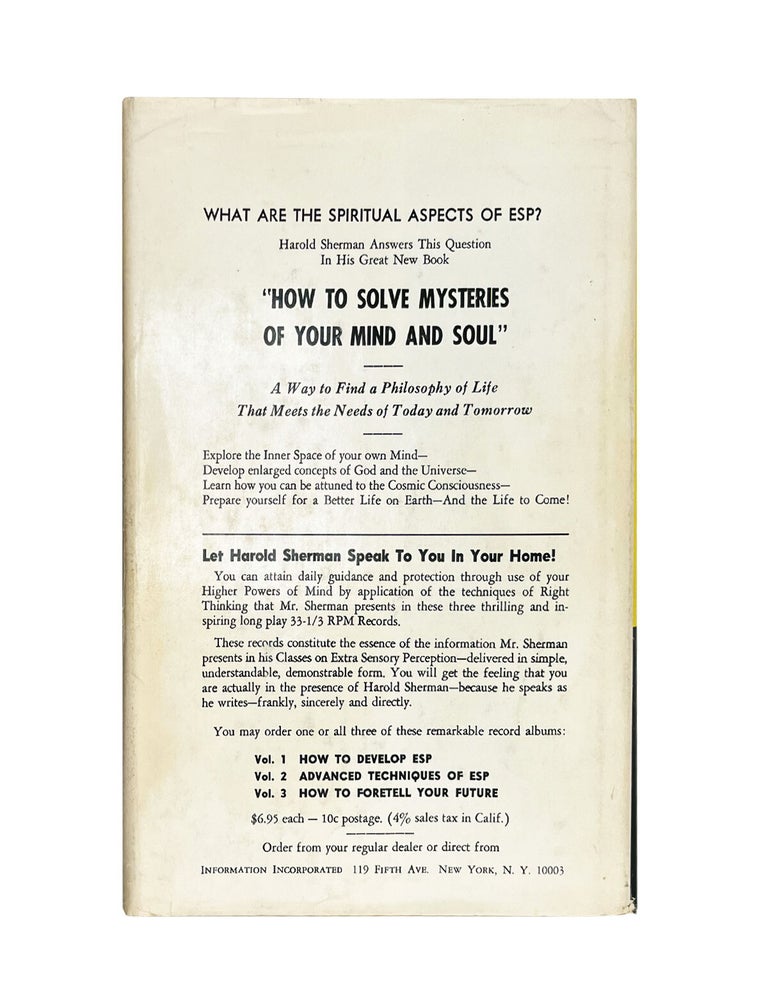 WHAT ARE THE SPIRITUAL ASPECTS OF ESP?

Harold Sherman Answers This Question
In His Great New Book

"HOW TO SOLVE MYSTERIES
OF YOUR MIND AND SOUL"

A Way to Find a Philosophy of Life
That Meets the Needs of Today and Tomorrow

Explore the Inner Space of your own Mind—
Develop enlarged concepts of God and the Universe—
Learn how you can be attuned to the Cosmic Consciousness—
Prepare yourself for a Better Life on Earth—And the Life to Come!

Let Harold Sherman Speak To You In Your Home!

You can attain daily guidance and protection through use of your Higher Powers of Mind by application of the techniques of Right Thinking that Mr. Sherman presents in these three thrilling and inspiring long play 33-1/3 RPM Records.

These records constitute the essence of the information Mr. Sherman presents in his Classes on Extra Sensory Perception—delivered in simple, understandable, demonstrable form. You will get the feeling that you are actually in the presence of Harold Sherman—because he speaks as he writes—frankly, sincerely and directly.

You may order one or all three of these remarkable record albums:

Vol. 1 HOW TO DEVELOP ESP
Vol. 2 ADVANCED TECHNIQUES OF ESP
Vol. 3 HOW TO FORETELL YOUR FUTURE

$6.95 each — 10c postage. (4% sales tax in Calif.)

Order from your regular dealer or direct from

INFORMATION INCORPORATED 119 FIFTH AVE. NEW YORK, N. Y. 10003